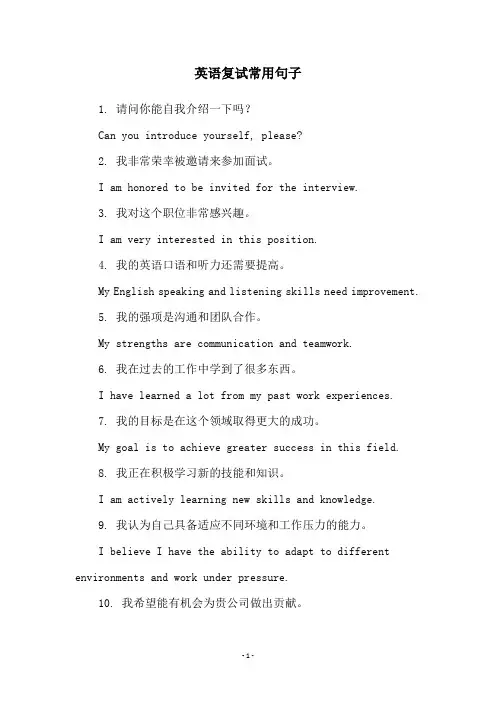 英语复试常用句子

1. 请问你能自我介绍一下吗？

Can you introduce yourself, please?

2. 我非常荣幸被邀请来参加面试。

I am honored to be invited for the interview.

3. 我对这个职位非常感兴趣。

I am very interested in this position.

4. 我的英语口语和听力还需要提高。

My English speaking and listening skills need improvement.

5. 我的强项是沟通和团队合作。

My strengths are communication and teamwork.

6. 我在过去的工作中学到了很多东西。

I have learned a lot from my past work experiences.

7. 我的目标是在这个领域取得更大的成功。

My goal is to achieve greater success in this field.

8. 我正在积极学习新的技能和知识。

I am actively learning new skills and knowledge.

9. 我认为自己具备适应不同环境和工作压力的能力。

I believe I have the ability to adapt to different environments and work under pressure.

10. 我希望能有机会为贵公司做出贡献。

-1-